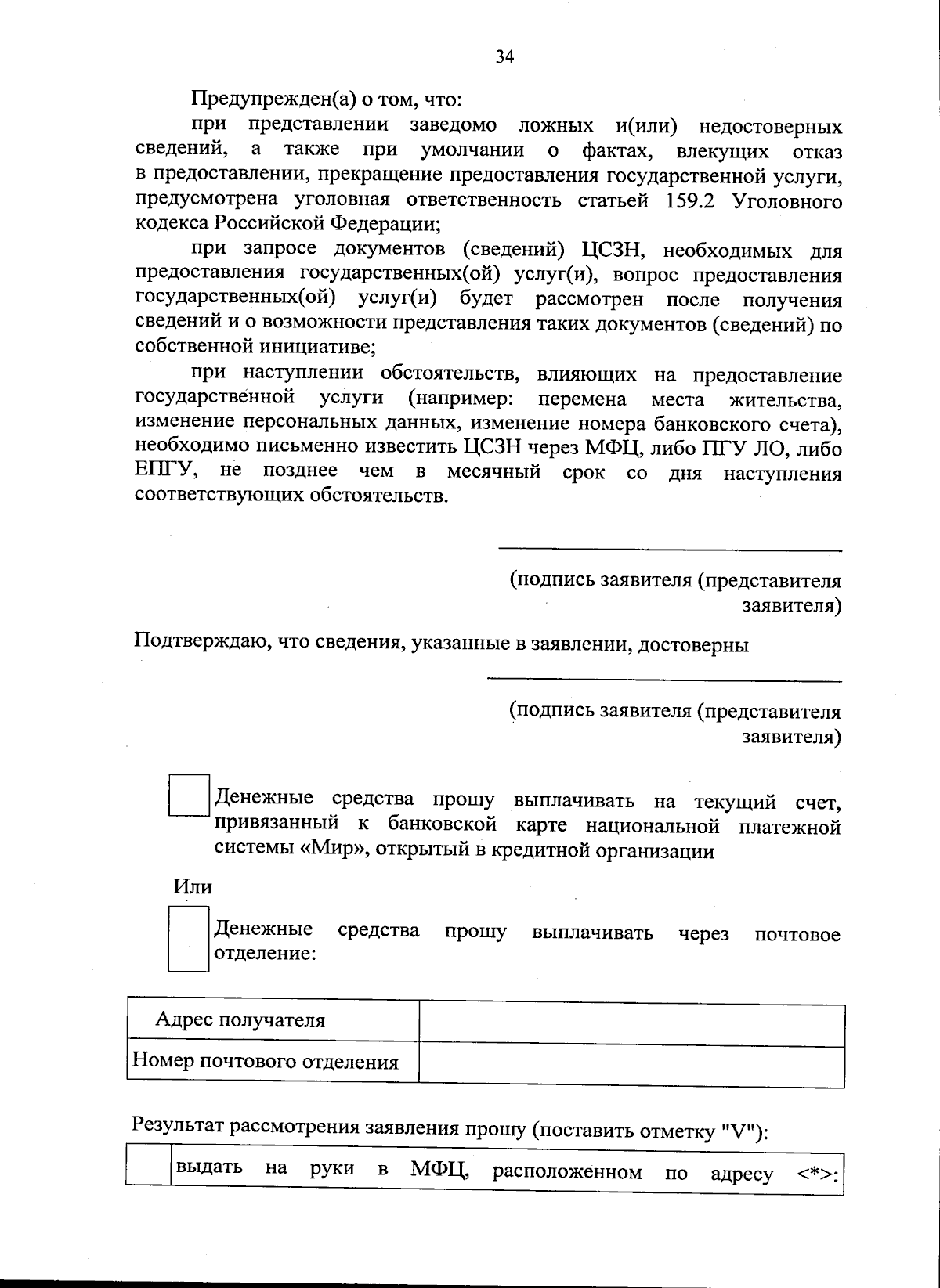 34

Предупрежден(а) о том, что:

при представлении заведомо ложных и(или) недостоверных сведений, а также при умолчании о фактах, влекущих отказ в предоставлении, прекращение предоставления государственной услуги, предусмотрена уголовная ответственность статьей 159.2 Уголовного кодекса Российской Федерации;

при запросе документов (сведений) ЦСЗН, необходимых для предоставления государственных(ой) услуг(и), вопрос предоставления государственных(ой) услуг(и) будет рассмотрен после получения сведений и о возможности представления таких документов (сведений) по собственной инициативе;

при наступлении обстоятельств, влияющих на предоставление государственной услуги (например: перемена места жительства, изменение персональных данных, изменение номера банковского счета), необходимо письменно известить ЦСЗН через МФЦ, либо ПГУ ЛО, либо ЕПГУ, не позднее чем в месячный срок со дня наступления соответствующих обстоятельств.

(подпись заявителя (представителя заявителя)

Подтверждаю, что сведения, указанные в заявлении, достоверны

(подпись заявителя (представителя заявителя)

Денежные средства прошу выплачивать на текущий счет, привязанный к банковской карте национальной платежной системы «Мир», открытый в кредитной организации

Или

Денежные средства прошу выплачивать через почтовое отделение:

| Адрес получателя | |
|---|---|
| Номер почтового отделения | |

Результат рассмотрения заявления прошу (поставить отметку "V"):

| | выдать на руки в МФЦ, расположенном по адресу <*>: |
|---|---|